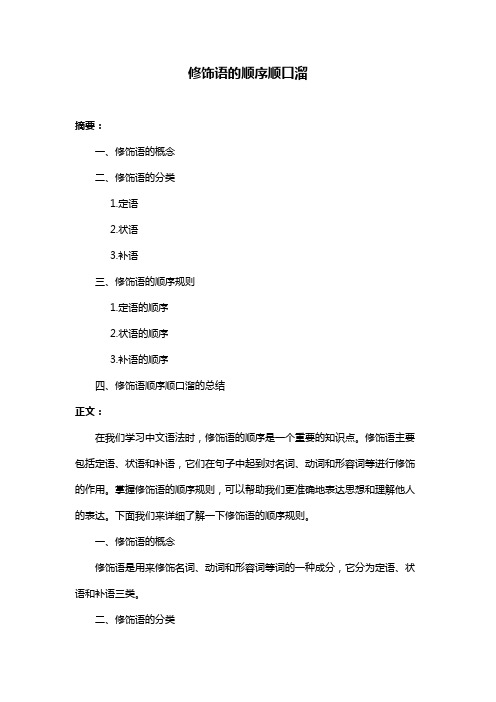 修饰语的顺序顺口溜

摘要：

一、修饰语的概念

二、修饰语的分类

1.定语

2.状语

3.补语

三、修饰语的顺序规则

1.定语的顺序

2.状语的顺序

3.补语的顺序

四、修饰语顺序顺口溜的总结

正文：

在我们学习中文语法时，修饰语的顺序是一个重要的知识点。修饰语主要包括定语、状语和补语，它们在句子中起到对名词、动词和形容词等进行修饰的作用。掌握修饰语的顺序规则，可以帮助我们更准确地表达思想和理解他人的表达。下面我们来详细了解一下修饰语的顺序规则。

一、修饰语的概念

修饰语是用来修饰名词、动词和形容词等词的一种成分，它分为定语、状语和补语三类。

二、修饰语的分类